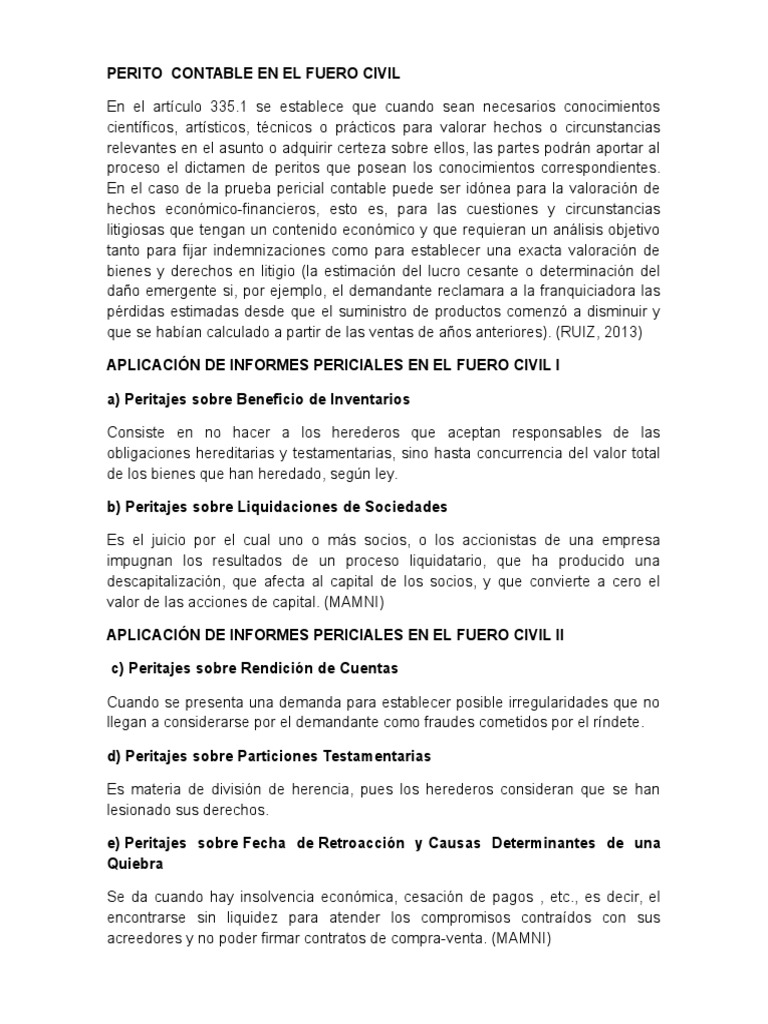 PERITO CONTABLE EN EL FUERO CIVIL

En el artículo 335.1 se establece que cuando sean necesarios conocimientos científicos, artísticos, técnicos o prácticos para valorar hechos o circunstancias relevantes en el asunto o adquirir certeza sobre ellos, las partes podrán aportar al proceso el dictamen de peritos que posean los conocimientos correspondientes. En el caso de la prueba pericial contable puede ser idónea para la valoración de hechos económico-financieros, esto es, para las cuestiones y circunstancias litigiosas que tengan un contenido económico y que requieran un análisis objetivo tanto para fijar indemnizaciones como para establecer una exacta valoración de bienes y derechos en litigio (la estimación del lucro cesante o determinación del daño emergente si, por ejemplo, el demandante reclamara a la franquiciadora las pérdidas estimadas desde que el suministro de productos comenzó a disminuir y que se habían calculado a partir de las ventas de años anteriores). (RUIZ, 2013)

APLICACIÓN DE INFORMES PERICIALES EN EL FUERO CIVIL I

a) Peritajes sobre Beneficio de Inventarios

Consiste en no hacer a los herederos que aceptan responsables de las obligaciones hereditarias y testamentarias, sino hasta concurrencia del valor total de los bienes que han heredado, según ley.

b) Peritajes sobre Liquidaciones de Sociedades

Es el juicio por el cual uno o más socios, o los accionistas de una empresa impugnan los resultados de un proceso liquidatario, que ha producido una descapitalización, que afecta al capital de los socios, y que convierte a cero el valor de las acciones de capital. (MAMNI)

APLICACIÓN DE INFORMES PERICIALES EN EL FUERO CIVIL II

c) Peritajes sobre Rendición de Cuentas

Cuando se presenta una demanda para establecer posible irregularidades que no llegan a considerarse por el demandante como fraudes cometidos por el ríndete.

d) Peritajes sobre Particiones Testamentarias

Es materia de división de herencia, pues los herederos consideran que se han lesionado sus derechos.

e) Peritajes sobre Fecha de Retroacción y Causas Determinantes de una Quiebra

Se da cuando hay insolvencia económica, cesación de pagos , etc., es decir, el encontrarse sin liquidez para atender los compromisos contraídos con sus acreedores y no poder firmar contratos de compra-venta. (MAMNI)